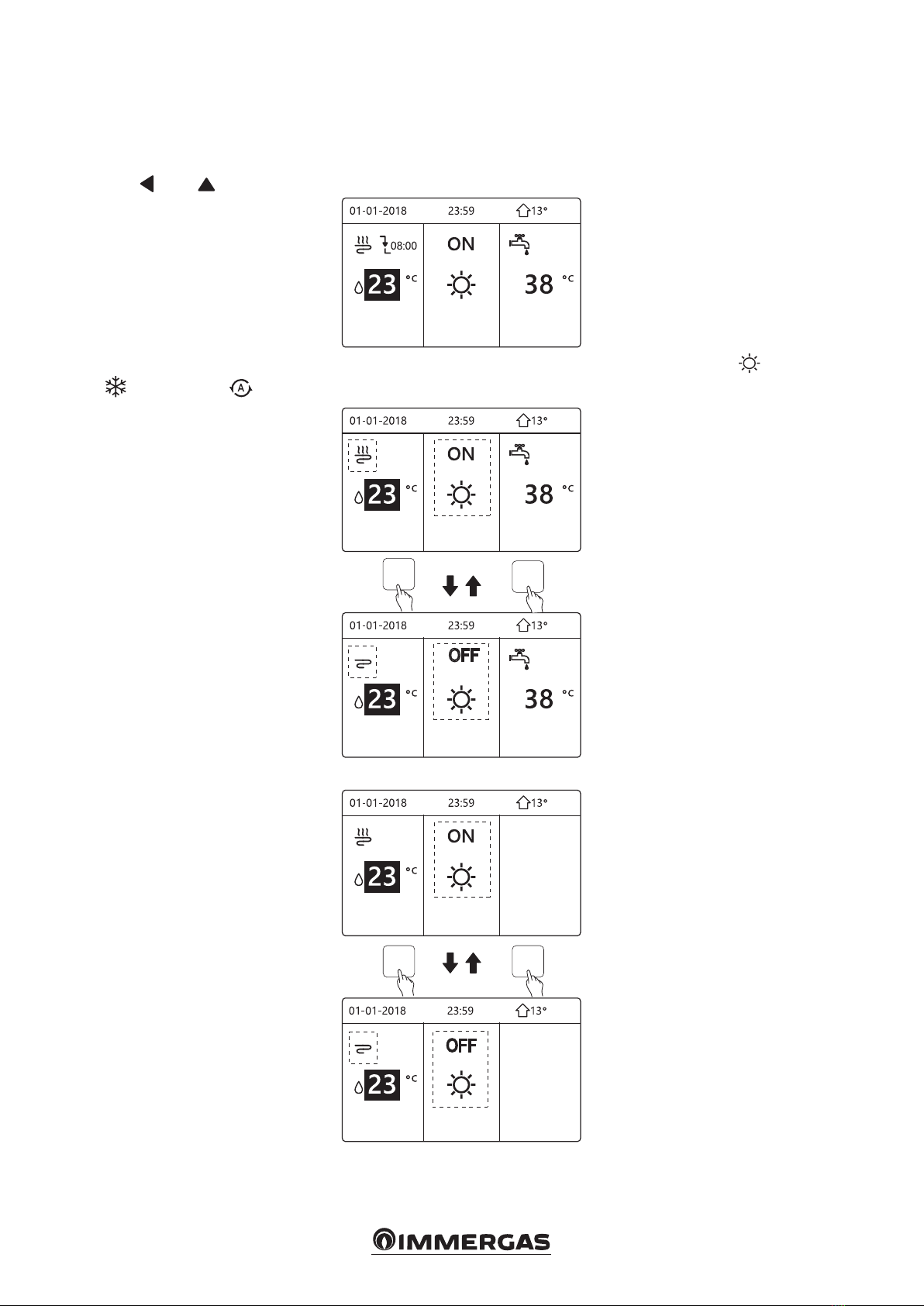 01-01-2018 23:59 13°

08:00 ON

23 °C 38 °C

01-01-2018 23:59 13°

ON

23 °C 38 °C

01-01-2018 23:59 13°

OFF

23 °C 38 °C

01-01-2018 23:59 13°

ON

23 °C

01-01-2018 23:59 13°

OFF

23 °C

IMMERGAS